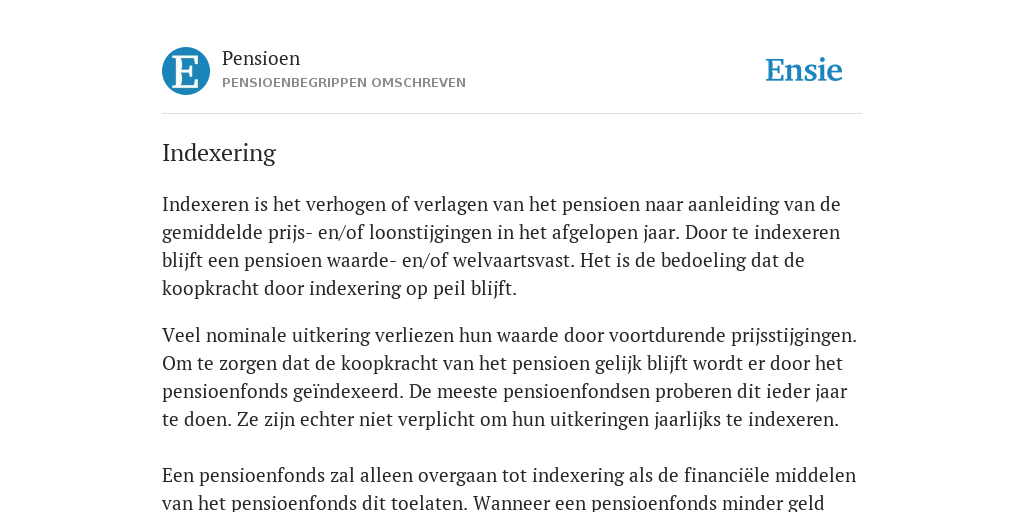 E

Pensioen
PENSIOENBEGRIPPEN OMSCHREVEN

Ensie

Indexering

Indexeren is het verhogen of verlagen van het pensioen naar aanleiding van de gemiddelde prijs- en/of loonstijgingen in het afgelopen jaar. Door te indexeren blijft een pensioen waarde- en/of welvaartsvast. Het is de bedoeling dat de koopkracht door indexering op peil blijft.

Veel nominale uitkering verliezen hun waarde door voortdurende prijsstijgingen. Om te zorgen dat de koopkracht van het pensioen gelijk blijft wordt er door het pensioenfonds geïndexeerd. De meeste pensioenfondsen proberen dit ieder jaar te doen. Ze zijn echter niet verplicht om hun uitkeringen jaarlijks te indexeren.

Een pensioenfonds zal alleen overgaan tot indexering als de financiële middelen van het pensioenfonds dit toelaten. Wanneer een pensioenfonds minder geld